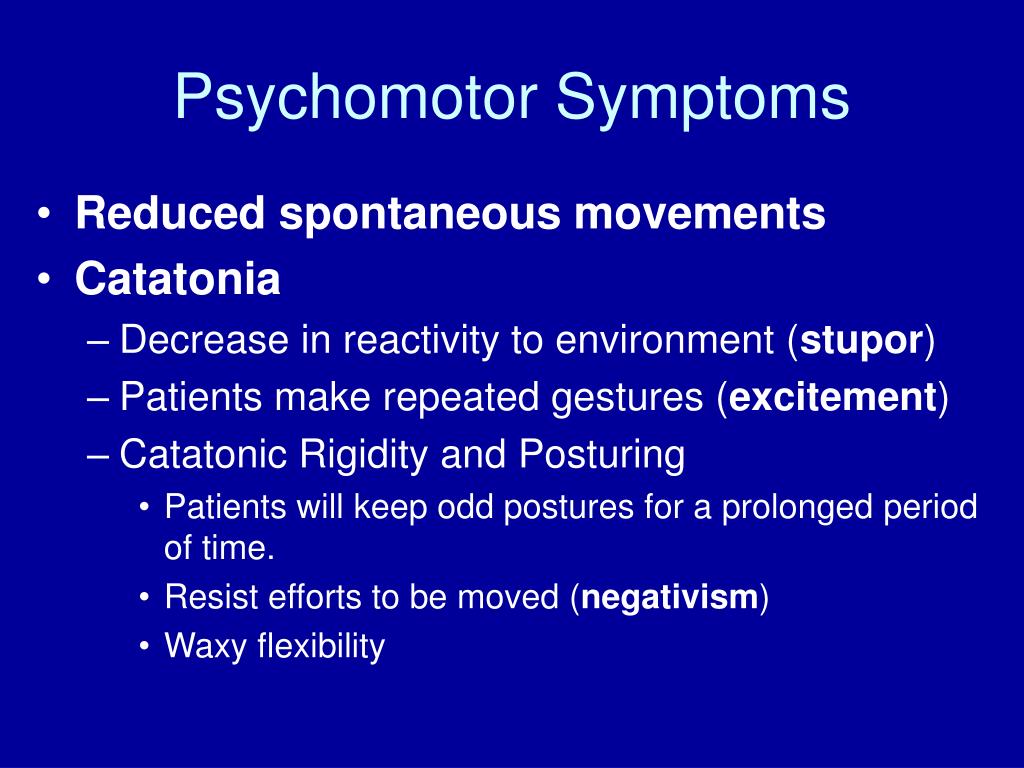 Psychomotor Symptoms

• Reduced spontaneous movements
• Catatonia
– Decrease in reactivity to environment (stupor)
– Patients make repeated gestures (excitement)
– Catatonic Rigidity and Posturing
• Patients will keep odd postures for a prolonged period of time.
• Resist efforts to be moved (negativism)
• Waxy flexibility